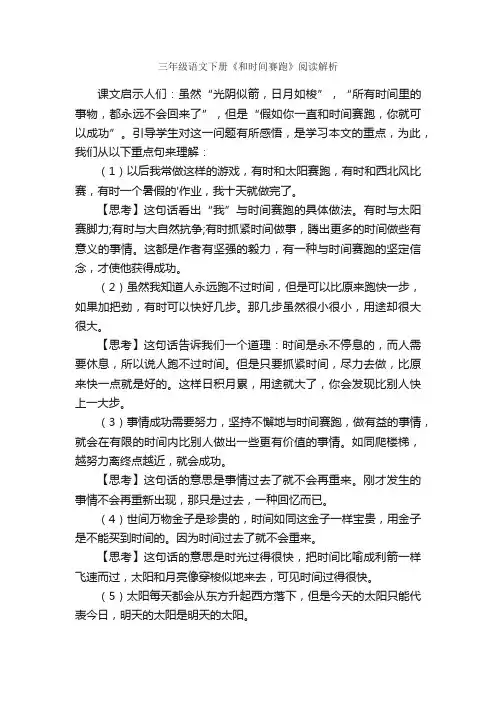 三年级语文下册《和时间赛跑》阅读解析

课文启示人们：虽然“光阴似箭，日月如梭”，“所有时间里的事物，都永远不会回来了”，但是“假如你一直和时间赛跑，你就可以成功”。引导学生对这一问题有所感悟，是学习本文的重点，为此，我们从以下重点句来理解：

（1）以后我常做这样的游戏，有时和太阳赛跑，有时和西北风比赛，有时一个暑假的'作业，我十天就做完了。

【思考】这句话看出“我”与时间赛跑的具体做法。有时与太阳赛脚力;有时与大自然抗争;有时抓紧时间做事，腾出更多的时间做些有意义的事情。这都是作者有坚强的毅力，有一种与时间赛跑的坚定信念，才使他获得成功。

（2）虽然我知道人永远跑不过时间，但是可以比原来跑快一步，如果加把劲，有时可以快好几步。那几步虽然很小很小，用途却很大很大。

【思考】这句话告诉我们一个道理：时间是永不停息的，而人需要休息，所以说人跑不过时间。但是只要抓紧时间，尽力去做，比原来快一点就是好的。这样日积月累，用途就大了，你会发现比别人快上一大步。

（3）事情成功需要努力，坚持不懈地与时间赛跑，做有益的事情，就会在有限的时间内比别人做出一些更有价值的事情。如同爬楼梯，越努力离终点越近，就会成功。

【思考】这句话的意思是事情过去了就不会再重来。刚才发生的事情不会再重新出现，那只是过去，一种回忆而已。

（4）世间万物金子是珍贵的，时间如同这金子一样宝贵，用金子是不能买到时间的。因为时间过去了就不会重来。

【思考】这句话的意思是时光过得很快，把时间比喻成利箭一样飞速而过，太阳和月亮像穿梭似地来去，可见时间过得很快。

（5）太阳每天都会从东方升起西方落下，但是今天的太阳只能代表今日，明天的太阳是明天的太阳。